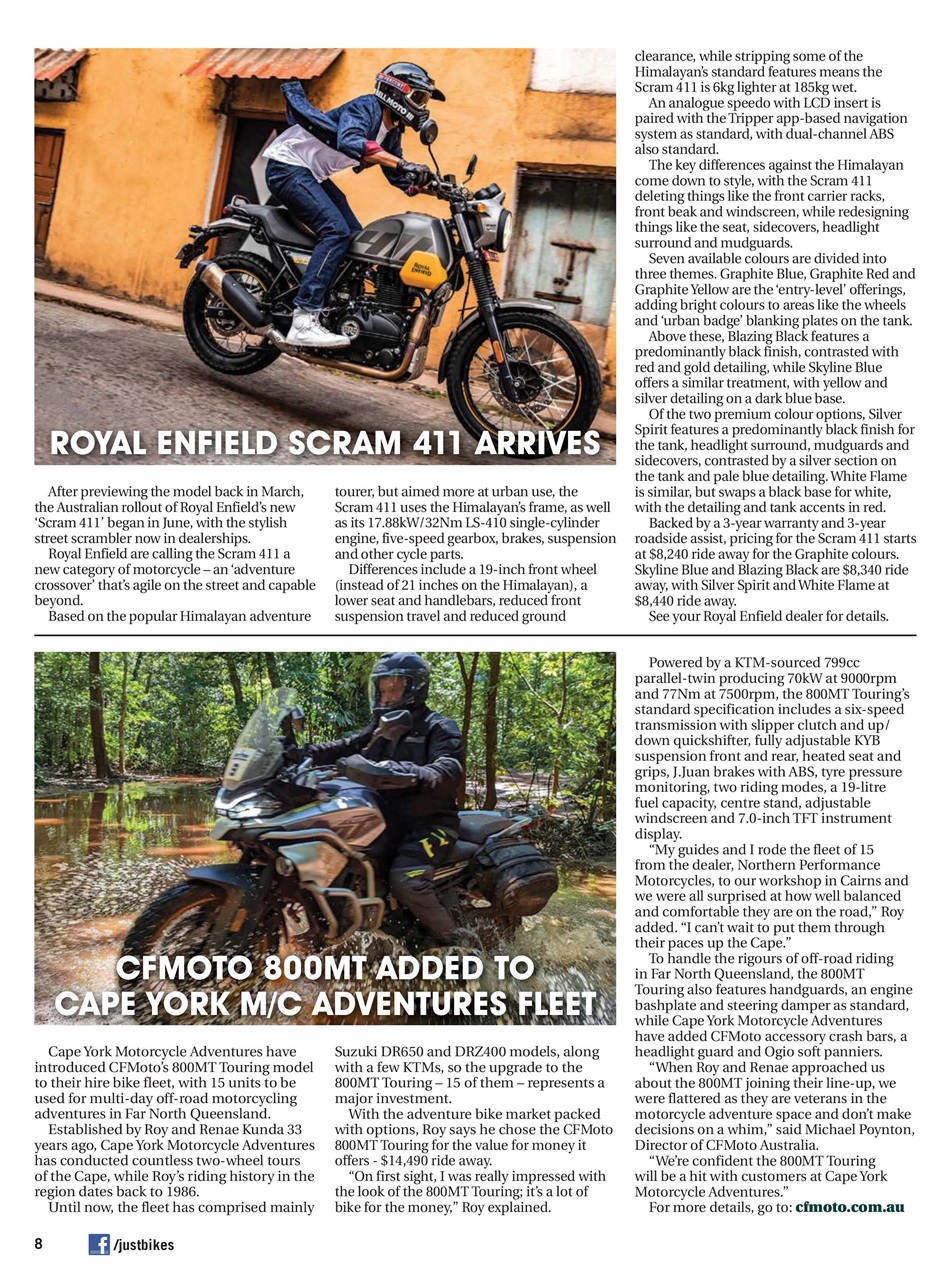 ROYAL ENFIELD SCRAM 411 ARRIVES

After previewing the model back in March, the Australian rollout of Royal Enfield's new 'Scram 411' began in June, with the stylish street scrambler now in dealerships.

Royal Enfield are calling the Scram 411 a new category of motorcycle – an 'adventure crossover' that's agile on the street and capable beyond.

Based on the popular Himalayan adventure tourer, but aimed more at urban use, the Scram 411 uses the Himalayan's frame, as well as its 17.88kW/32Nm LS-410 single-cylinder engine, five-speed gearbox, brakes, suspension and other cycle parts.

Differences include a 19-inch front wheel (instead of 21 inches on the Himalayan), a lower seat and handlebars, reduced front suspension travel and reduced ground clearance, while stripping some of the Himalayan's standard features means the Scram 411 is 6kg lighter at 185kg wet.

An analogue speedo with LCD insert is paired with the Tripper app-based navigation system as standard, with dual-channel ABS also standard.

The key differences against the Himalayan come down to style, with the Scram 411 deleting things like the front carrier racks, front beak and windscreen, while redesigning things like the seat, sidecovers, headlight surround and mudguards.

Seven available colours are divided into three themes. Graphite Blue, Graphite Red and Graphite Yellow are the 'entry-level' offerings, adding bright colours to areas like the wheels and 'urban badge' blanking plates on the tank.

Above these, Blazing Black features a predominantly black finish, contrasted with red and gold detailing, while Skyline Blue offers a similar treatment, with yellow and silver detailing on a dark blue base.

Of the two premium colour options, Silver Spirit features a predominantly black finish for the tank, headlight surround, mudguards and sidecovers, contrasted by a silver section on the tank and pale blue detailing. White Flame is similar, but swaps a black base for white, with the detailing and tank accents in red.

Backed by a 3-year warranty and 3-year roadside assist, pricing for the Scram 411 starts at $8,240 ride away for the Graphite colours. Skyline Blue and Blazing Black are $8,340 ride away, with Silver Spirit and White Flame at $8,440 ride away.

See your Royal Enfield dealer for details.

CFMOTO 800MT ADDED TO CAPE YORK M/C ADVENTURES FLEET

Cape York Motorcycle Adventures have introduced CFMoto's 800MT Touring model to their hire bike fleet, with 15 units to be used for multi-day off-road motorcycling adventures in Far North Queensland.

Established by Roy and Renae Kunda 33 years ago, Cape York Motorcycle Adventures has conducted countless two-wheel tours of the Cape, while Roy's riding history in the region dates back to 1986.

Until now, the fleet has comprised mainly Suzuki DR650 and DRZ400 models, along with a few KTMs, so the upgrade to the 800MT Touring – 15 of them – represents a major investment.

With the adventure bike market packed with options, Roy says he chose the CFMoto 800MT Touring for the value for money it offers - $14,490 ride away.

"On first sight, I was really impressed with the look of the 800MT Touring; it's a lot of bike for the money," Roy explained.

Powered by a KTM-sourced 799cc parallel-twin producing 70kW at 9000rpm and 77Nm at 7500rpm, the 800MT Touring's standard specification includes a six-speed transmission with slipper clutch and up/down quickshifter, fully adjustable KYB suspension front and rear, heated seat and grips, J.Juan brakes with ABS, tyre pressure monitoring, two riding modes, a 19-litre fuel capacity, centre stand, adjustable windscreen and 7.0-inch TFT instrument display.

"My guides and I rode the fleet of 15 from the dealer, Northern Performance Motorcycles, to our workshop in Cairns and we were all surprised at how well balanced and comfortable they are on the road," Roy added. "I can't wait to put them through their paces up the Cape."

To handle the rigours of off-road riding in Far North Queensland, the 800MT Touring also features handguards, an engine bashplate and steering damper as standard, while Cape York Motorcycle Adventures have added CFMoto accessory crash bars, a headlight guard and Ogio soft panniers.

"When Roy and Renae approached us about the 800MT joining their line-up, we were flattered as they are veterans in the motorcycle adventure space and don't make decisions on a whim," said Michael Poynton, Director of CFMoto Australia.

"We're confident the 800MT Touring will be a hit with customers at Cape York Motorcycle Adventures."

For more details, go to: cfmoto.com.au

8 /justbikes